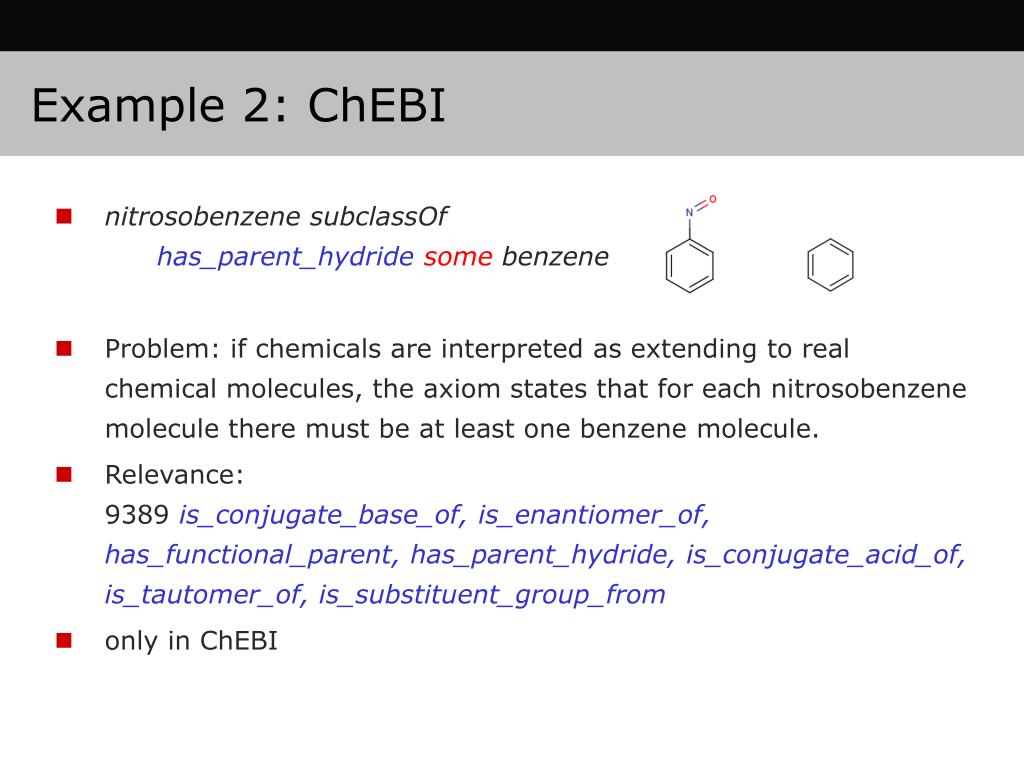 Example 2: ChEBI

nitrosobenzene subclassOf
has_parent_hydride some benzene

N
O

Problem: if chemicals are interpreted as extending to real chemical molecules, the axiom states that for each nitrosobenzene molecule there must be at least one benzene molecule.

Relevance:
9389 is_conjugate_base_of, is_enantiomer_of, has_functional_parent, has_parent_hydride, is_conjugate_acid_of, is_tautomer_of, is_substituent_group_from

only in ChEBI